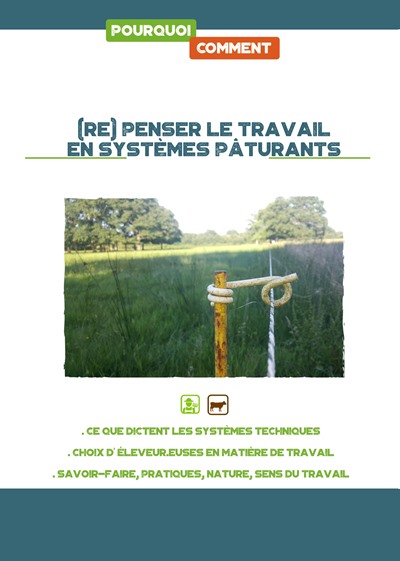 POURQUOI
COMMENT

(RE) PENSER LE TRAVAIL
EN SYSTÈMES PÂTURANTS

. CE QUE DICTENT LES SYSTÈMES TECHNIQUES

. CHOIX D' ÉLEVEUR.EUSES EN MATIÈRE DE TRAVAIL

. SAVOIR-FAIRE, PRATIQUES, NATURE, SENS DU TRAVAIL